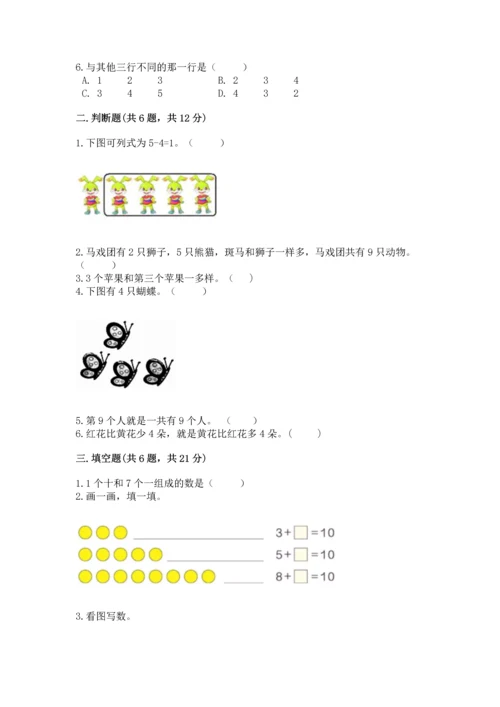 6.与其他三行不同的那一行是（　　）

A. 1　2　3　　B. 2　3　4

C. 3　4　5　　D. 4　3　2

二.判断题(共6题，共12分)

1.下图可列式为5-4=1。（　　）

2.马戏团有2只狮子，5只熊猫，斑马和狮子一样多，马戏团共有9只动物。（　　）

3.3个苹果和第三个苹果一多样。（　　）

4.下图有4只蝴蝶。（　　）

5.第9个人就是一共有9个人。（　　）

6.红花比黄花少4朵，就是黄花比红花多4朵。（　　）

三.填空题(共6题，共21分)

1.1个十和7个一组成的数是（　　）

2.画一画，填一填。

$3+\square=10$

$5+\square=10$

$8+\square=10$

3.看图写数。